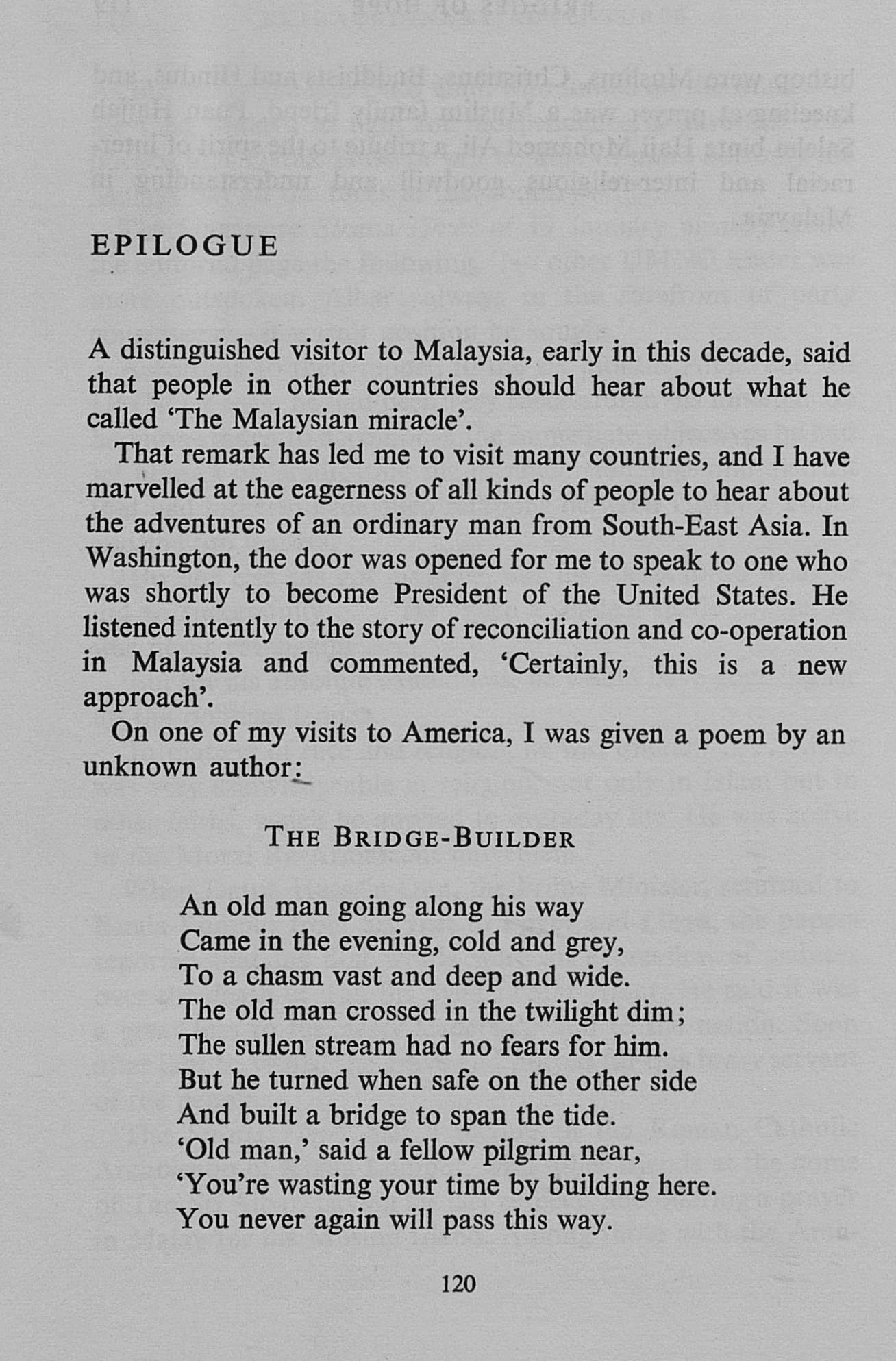 EPILOGUE

A distinguished visitor to Malaysia, early in this decade, said that people in other countries should hear about what he called 'The Malaysian miracle'.

That remark has led me to visit many countries, and I have marvelled at the eagerness of all kinds of people to hear about the adventures of an ordinary man from South-East Asia. In Washington, the door was opened for me to speak to one who was shortly to become President of the United States. He listened intently to the story of reconciliation and co-operation in Malaysia and commented, 'Certainly, this is a new approach'.

On one of my visits to America, I was given a poem by an unknown author:

THE BRIDGE-BUILDER

An old man going along his way
Came in the evening, cold and grey,
To a chasm vast and deep and wide.
The old man crossed in the twilight dim;
The sullen stream had no fears for him.
But he turned when safe on the other side
And built a bridge to span the tide.
'Old man,' said a fellow pilgrim near,
'You're wasting your time by building here.
You never again will pass this way.

120